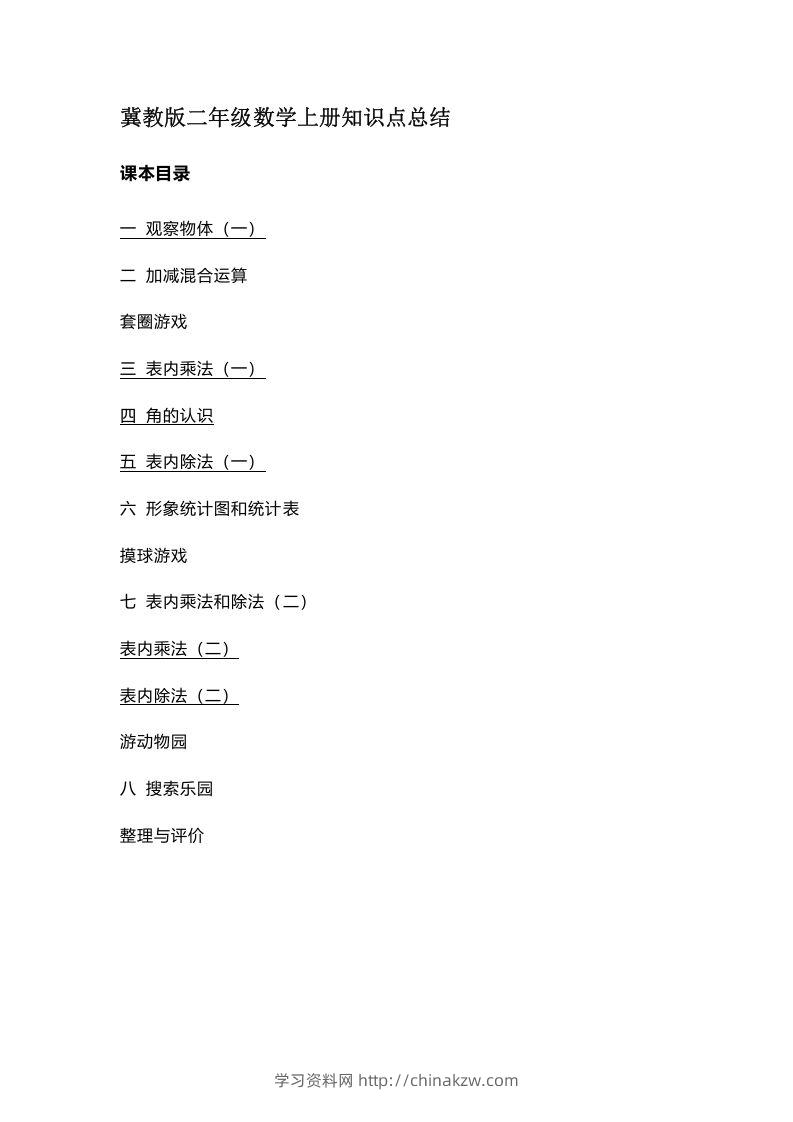 冀教版二年级数学上册知识点总结

课本目录

一 观察物体（一）

二 加减混合运算

套圈游戏

三 表内乘法（一）

四 角的认识

五 表内除法（一）

六 形象统计图和统计表

摸球游戏

七 表内乘法和除法（二）

表内乘法（二）

表内除法（二）

游动物园

八 搜索乐园

整理与评价

学习资料网 http://chinakzw.com